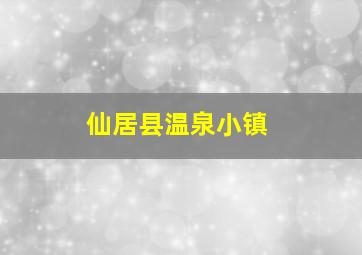 仙居县温泉小镇